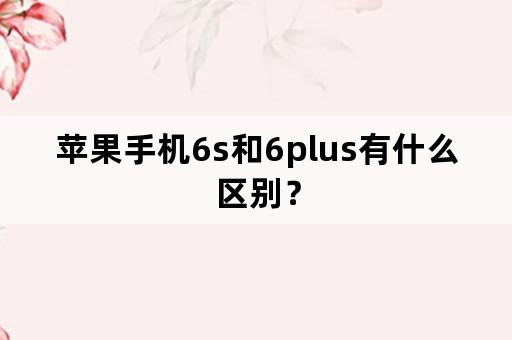 苹果手机6s和6plus有什么区别？